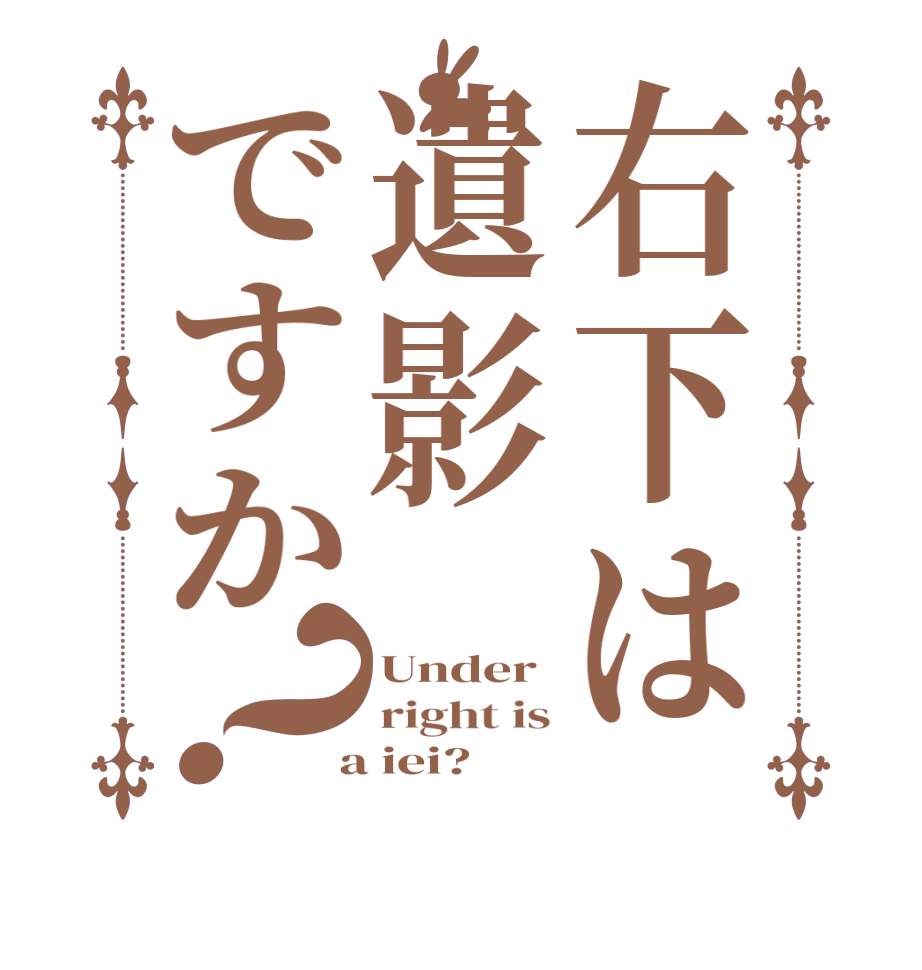 右下は遺影ですか？

Under right is a iei?